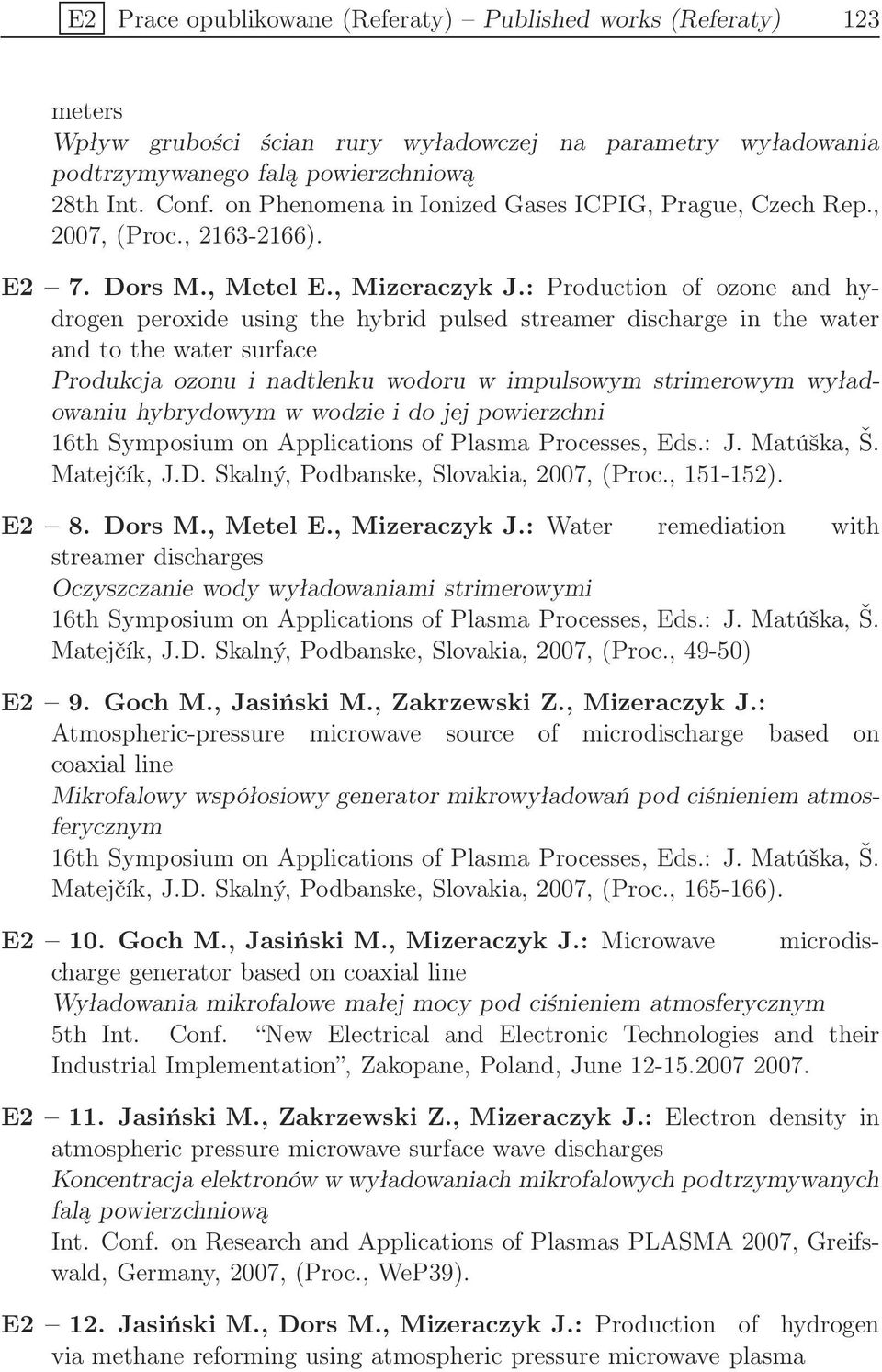 E2 Prace opublikowane (Referaty) – Published works (Referaty) 123

meters
Wpływ grubości ścian rury wyładowczej na parametry wyładowania podtrzymywanego falą powierzchniową
28th Int. Conf. on Phenomena in Ionized Gases ICPIG, Prague, Czech Rep., 2007, (Proc., 2163-2166).

E2 – 7. Dors M., Metel E., Mizeraczyk J.: Production of ozone and hydrogen peroxide using the hybrid pulsed streamer discharge in the water and to the water surface
Produkcja ozonu i nadtlenku wodoru w impulsowym strimerowym wyładowaniu hybrydowym w wodzie i do jej powierzchni
16th Symposium on Applications of Plasma Processes, Eds.: J. Matúška, Š. Matejčík, J.D. Skalný, Podbanske, Slovakia, 2007, (Proc., 151-152).

E2 – 8. Dors M., Metel E., Mizeraczyk J.: Water remediation with streamer discharges
Oczyszczanie wody wyładowaniami strimerowymi
16th Symposium on Applications of Plasma Processes, Eds.: J. Matúška, Š. Matejčík, J.D. Skalný, Podbanske, Slovakia, 2007, (Proc., 49-50)

E2 – 9. Goch M., Jasiński M., Zakrzewski Z., Mizeraczyk J.: Atmospheric-pressure microwave source of microdischarge based on coaxial line
Mikrofalowy współosiowy generator mikrowyładowań pod ciśnieniem atmosferycznym
16th Symposium on Applications of Plasma Processes, Eds.: J. Matúška, Š. Matejčík, J.D. Skalný, Podbanske, Slovakia, 2007, (Proc., 165-166).

E2 – 10. Goch M., Jasiński M., Mizeraczyk J.: Microwave microdischarge generator based on coaxial line
Wyładowania mikrofalowe małej mocy pod ciśnieniem atmosferycznym
5th Int. Conf. “New Electrical and Electronic Technologies and their Industrial Implementation”, Zakopane, Poland, June 12-15.2007 2007.

E2 – 11. Jasiński M., Zakrzewski Z., Mizeraczyk J.: Electron density in atmospheric pressure microwave surface wave discharges
Koncentracja elektronów w wyładowaniach mikrofalowych podtrzymywanych falą powierzchniową
Int. Conf. on Research and Applications of Plasmas PLASMA 2007, Greifswald, Germany, 2007, (Proc., WeP39).

E2 – 12. Jasiński M., Dors M., Mizeraczyk J.: Production of hydrogen via methane reforming using atmospheric pressure microwave plasma